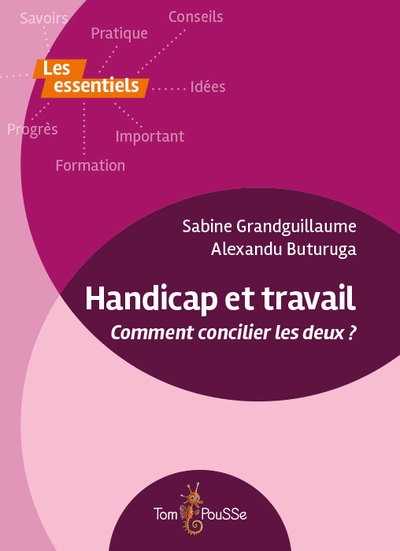 Savoirs

Pratique

Conseils

Les essentiels

Idées

Progrès

Important

Formation

Sabine Grandguillaume
Alexandu Buturuga

Handicap et travail

Comment concilier les deux ?

Tom PouSSe